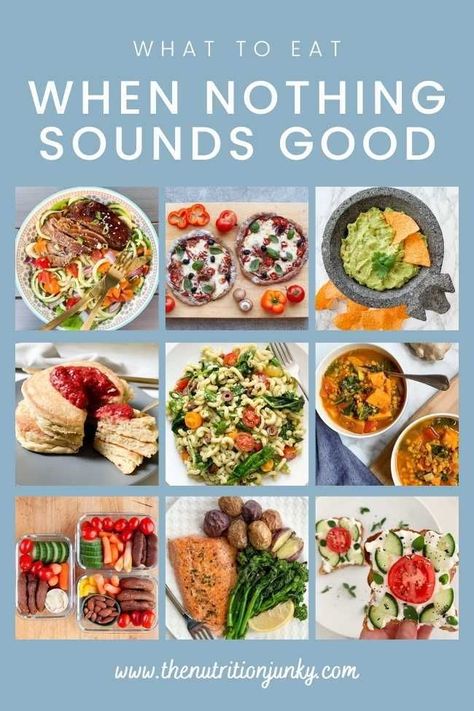 WHAT TO EAT

WHEN NOTHING SOUNDS GOOD

www.thenutritionjunky.com